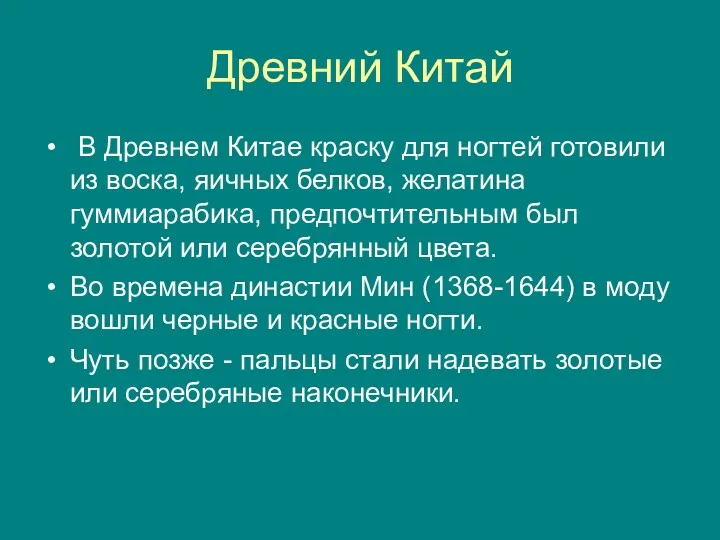 Древний Китай

• В Древнем Китае краску для ногтей готовили из воска, яичных белков, желатина гуммиарабика, предпочтительным был золотой или серебрянный цвета.

• Во времена династии Мин (1368-1644) в моду вошли черные и красные ногти.

• Чуть позже - пальцы стали надевать золотые или серебряные наконечники.